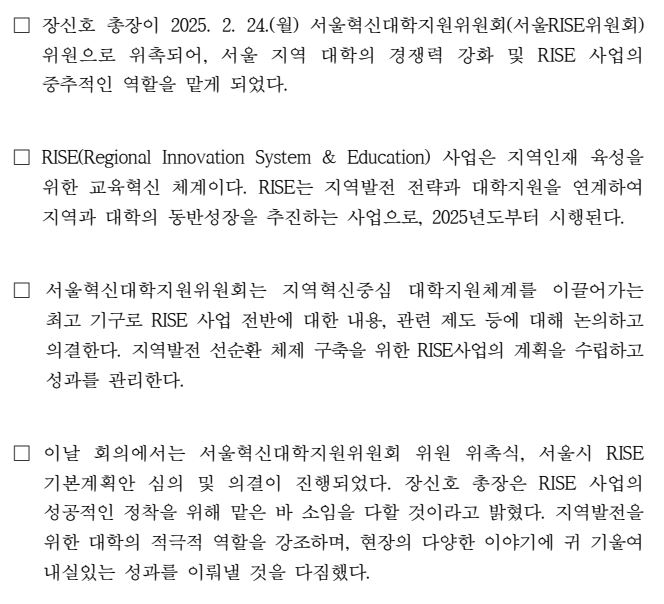 □ 장신호 총장이 2025. 2. 24.(월) 서울혁신대학지원위원회(서울RISE위원회) 위원으로 위촉되어, 서울 지역 대학의 경쟁력 강화 및 RISE 사업의 중추적인 역할을 맡게 되었다.

□ RISE(Regional Innovation System & Education) 사업은 지역인재 육성을 위한 교육혁신 체계이다. RISE는 지역발전 전략과 대학지원을 연계하여 지역과 대학의 동반성장을 추진하는 사업으로, 2025년도부터 시행된다.

□ 서울혁신대학지원위원회는 지역혁신중심 대학지원체계를 이끌어가는 최고 기구로 RISE 사업 전반에 대한 내용, 관련 제도 등에 대해 논의하고 의결한다. 지역발전 선순환 체제 구축을 위한 RISE사업의 계획을 수립하고 성과를 관리한다.

□ 이날 회의에서는 서울혁신대학지원위원회 위원 위촉식, 서울시 RISE 기본계획안 심의 및 의결이 진행되었다. 장신호 총장은 RISE 사업의 성공적인 정착을 위해 맡은 바 소임을 다할 것이라고 밝혔다. 지역발전을 위한 대학의 적극적 역할을 강조하며, 현장의 다양한 이야기에 귀 기울여 내실있는 성과를 이뤄낼 것을 다짐했다.